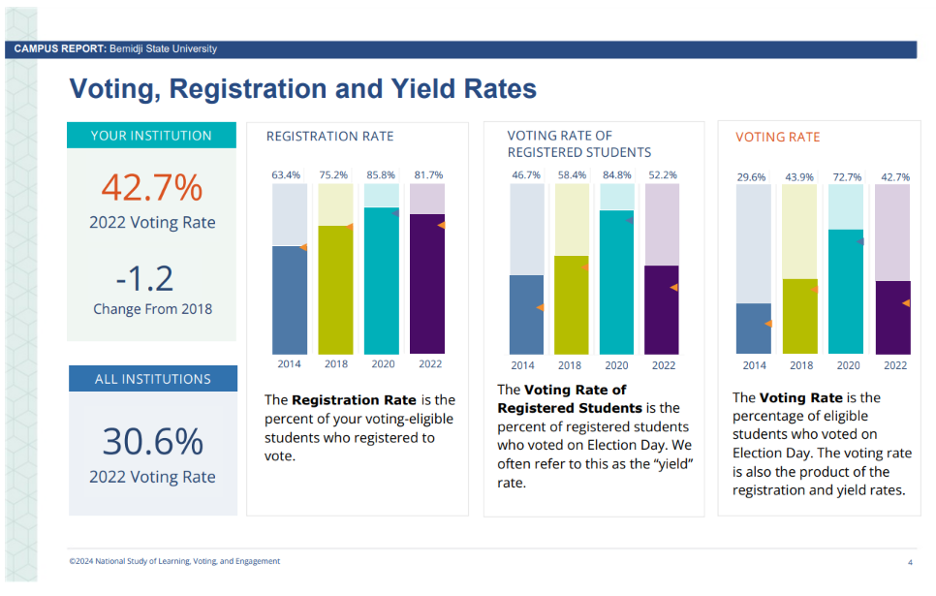 CAMPUS REPORT: Bemidji State University

Voting, Registration and Yield Rates

YOUR INSTITUTION

42.7%
2022 Voting Rate

-1.2
Change From 2018

ALL INSTITUTIONS

30.6%
2022 Voting Rate

REGISTRATION RATE

63.4% 75.2% 85.8% 81.7%

2014 2018 2020 2022

The **Registration Rate** is the percent of your voting-eligible students who registered to vote.

VOTING RATE OF REGISTERED STUDENTS

46.7% 58.4% 84.8% 52.2%

2014 2018 2020 2022

The **Voting Rate of Registered Students** is the percent of registered students who voted on Election Day. We often refer to this as the "yield" rate.

VOTING RATE

29.6% 43.9% 72.7% 42.7%

2014 2018 2020 2022

The **Voting Rate** is the percentage of eligible students who voted on Election Day. The voting rate is also the product of the registration and yield rates.

©2024 National Study of Learning, Voting, and Engagement

4